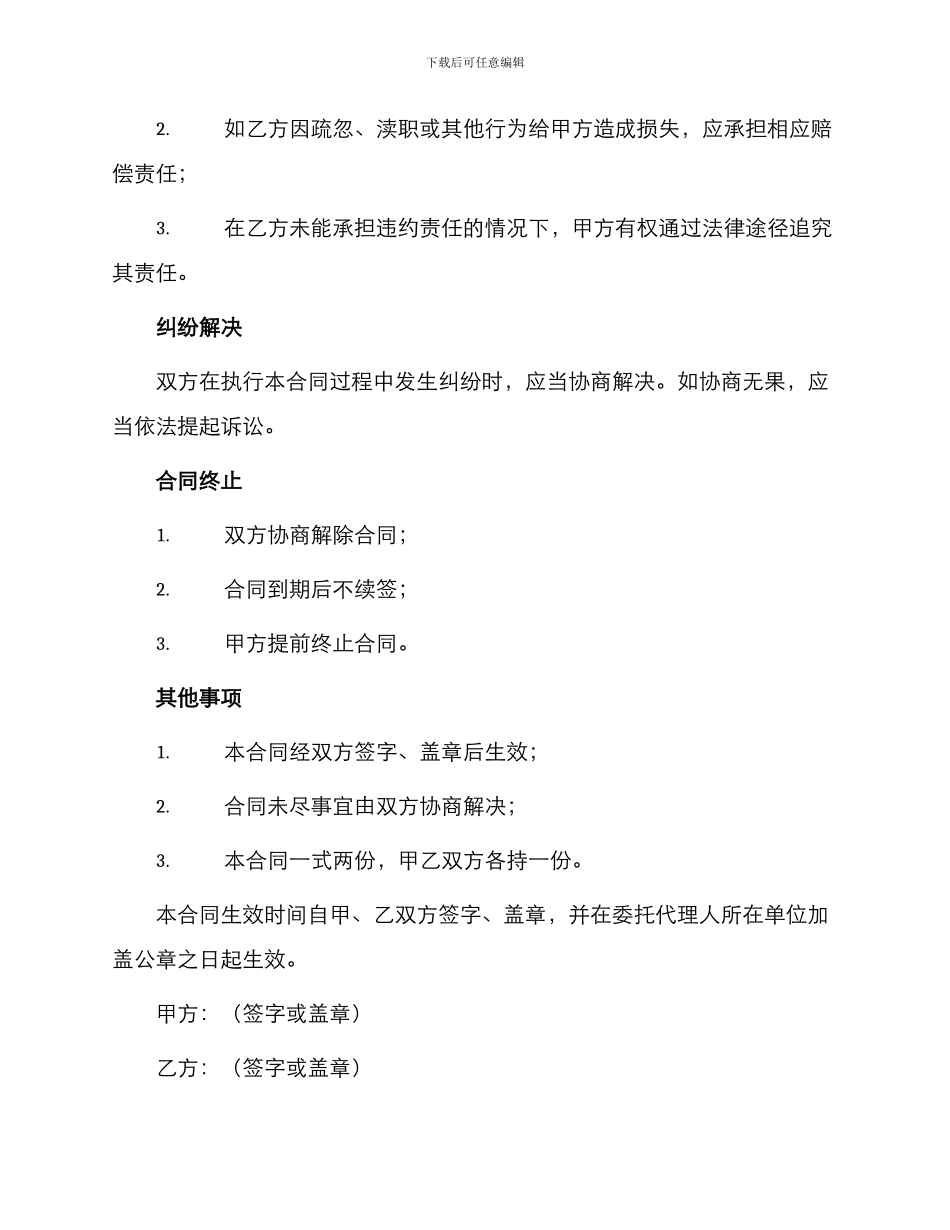 下载后可任意编辑

2. 如乙方因疏忽、渎职或其他行为给甲方造成损失，应承担相应赔偿责任；

3. 在乙方未能承担违约责任的情况下，甲方有权通过法律途径追究其责任。

纠纷解决

双方在执行本合同过程中发生纠纷时，应当协商解决。如协商无果，应当依法提起诉讼。

合同终止

1. 双方协商解除合同；

2. 合同到期后不续签；

3. 甲方提前终止合同。

其他事项

1. 本合同经双方签字、盖章后生效；

2. 合同未尽事宜由双方协商解决；

3. 本合同一式两份，甲乙双方各持一份。

本合同生效时间自甲、乙双方签字、盖章，并在委托代理人所在单位加盖公章之日起生效。

甲方：（签字或盖章）

乙方：（签字或盖章）